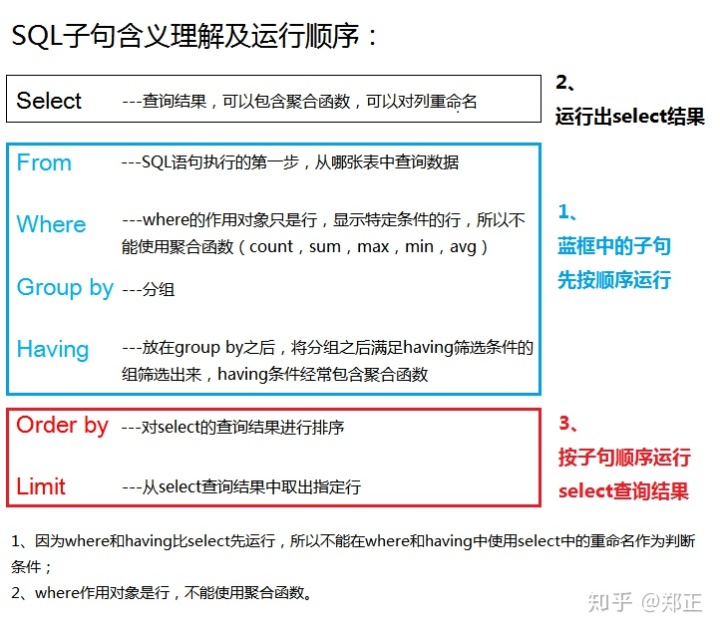 SQL子句含义理解及运行顺序：

Select ---查询结果，可以包含聚合函数，可以对列重命名

2、
运行出select结果

From ---SQL语句执行的第一步，从哪张表中查询数据

Where ---where的作用对象只是行，显示特定条件的行，所以不能使用聚合函数（count，sum，max，min，avg）

Group by ---分组

Having ---放在group by之后，将分组之后满足having筛选条件的组筛选出来，having条件经常包含聚合函数

1、
蓝框中的子句
先按顺序运行

Order by ---对select的查询结果进行排序

Limit ---从select查询结果中取出指定行

3、
按子句顺序运行
select查询结果

1、因为where和having比select先运行，所以不能在where和having中使用select中的重命名作为判断条件；
2、where作用对象是行，不能使用聚合函数。

知乎 @郑正